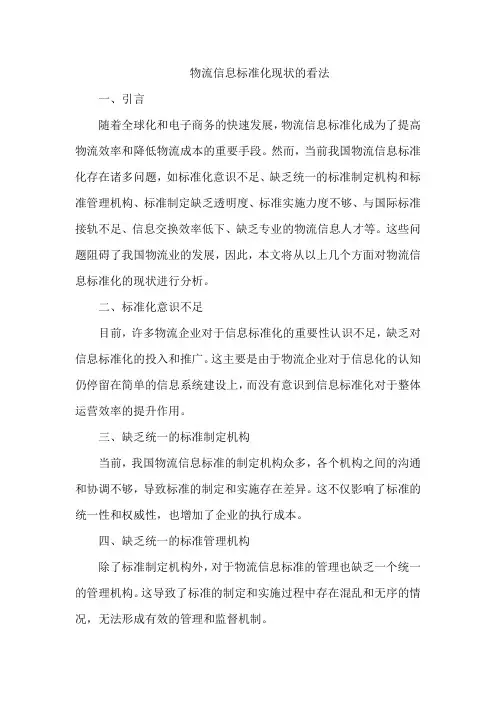 物流信息标准化现状的看法

一、引言

随着全球化和电子商务的快速发展，物流信息标准化成为了提高物流效率和降低物流成本的重要手段。然而，当前我国物流信息标准化存在诸多问题，如标准化意识不足、缺乏统一的标准制定机构和标准管理机构、标准制定缺乏透明度、标准实施力度不够、与国际标准接轨不足、信息交换效率低下、缺乏专业的物流信息人才等。这些问题阻碍了我国物流业的发展，因此，本文将从以上几个方面对物流信息标准化的现状进行分析。

二、标准化意识不足

目前，许多物流企业对于信息标准化的重要性认识不足，缺乏对信息标准化的投入和推广。这主要是由于物流企业对于信息化的认知仍停留在简单的信息系统建设上，而没有意识到信息标准化对于整体运营效率的提升作用。

三、缺乏统一的标准制定机构

当前，我国物流信息标准的制定机构众多，各个机构之间的沟通和协调不够，导致标准的制定和实施存在差异。这不仅影响了标准的统一性和权威性，也增加了企业的执行成本。

四、缺乏统一的标准管理机构

除了标准制定机构外，对于物流信息标准的管理也缺乏一个统一的管理机构。这导致了标准的制定和实施过程中存在混乱和无序的情况，无法形成有效的管理和监督机制。